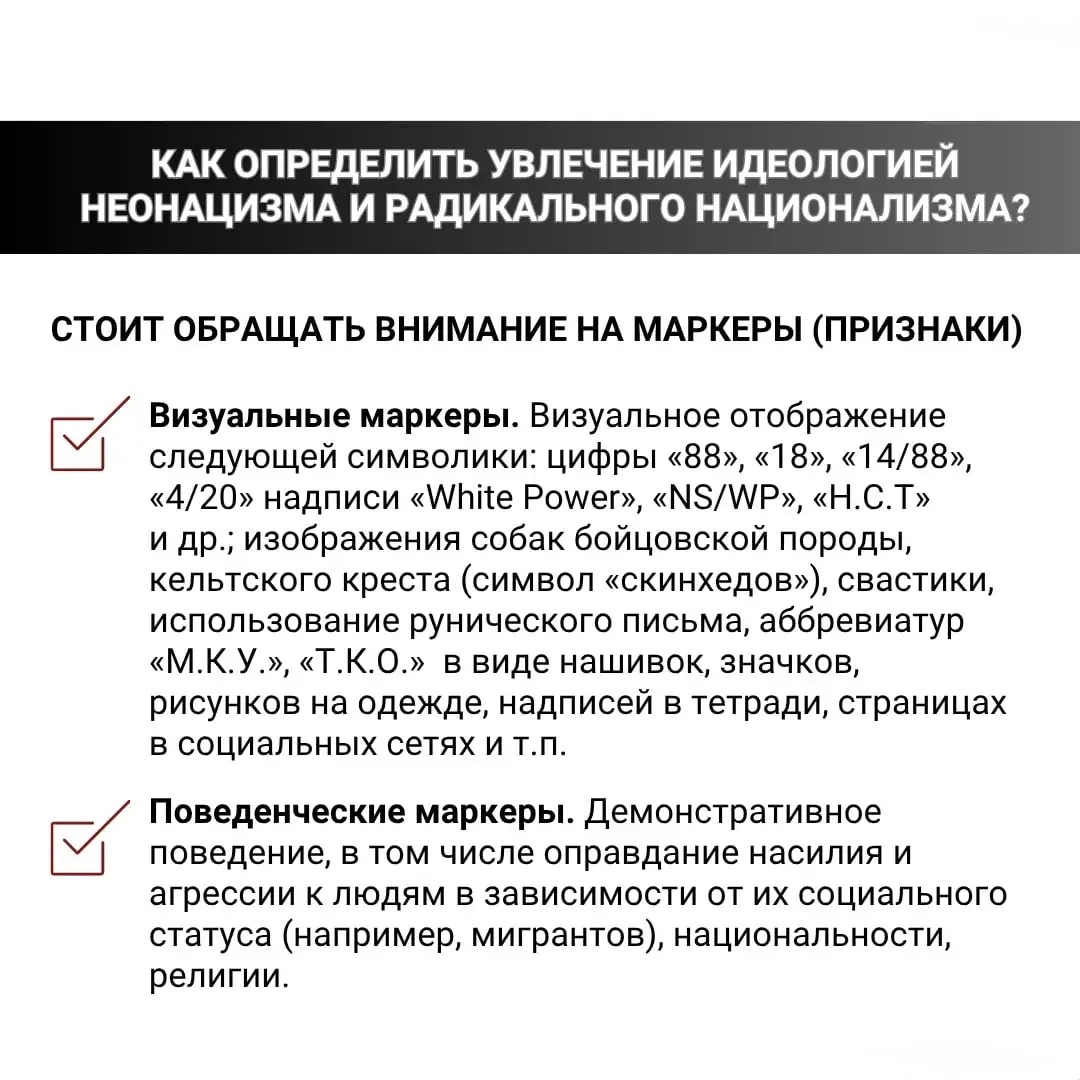 КАК ОПРЕДЕЛИТЬ УВЛЕЧЕНИЕ ИДЕОЛОГИЕЙ НЕОНАЦИЗМА И РАДИКАЛЬНОГО НАЦИОНАЛИЗМА?

СТОИТ ОБРАЩАТЬ ВНИМАНИЕ НА МАРКЕРЫ (ПРИЗНАКИ)

☑ Визуальные маркеры. Визуальное отображение следующей символики: цифры «88», «18», «14/88», «4/20» надписи «White Power», «NS/WP», «Н.С.Т» и др.; изображения собак бойцовской породы, кельтского креста (символ «скинхедов»), свастики, использование рунического письма, аббревиатур «М.К.У.», «Т.К.О.» в виде нашивок, значков, рисунков на одежде, надписей в тетради, страницах в социальных сетях и т.п.

☑ Поведенческие маркеры. Демонстративное поведение, в том числе оправдание насилия и агрессии к людям в зависимости от их социального статуса (например, мигрантов), национальности, религии.